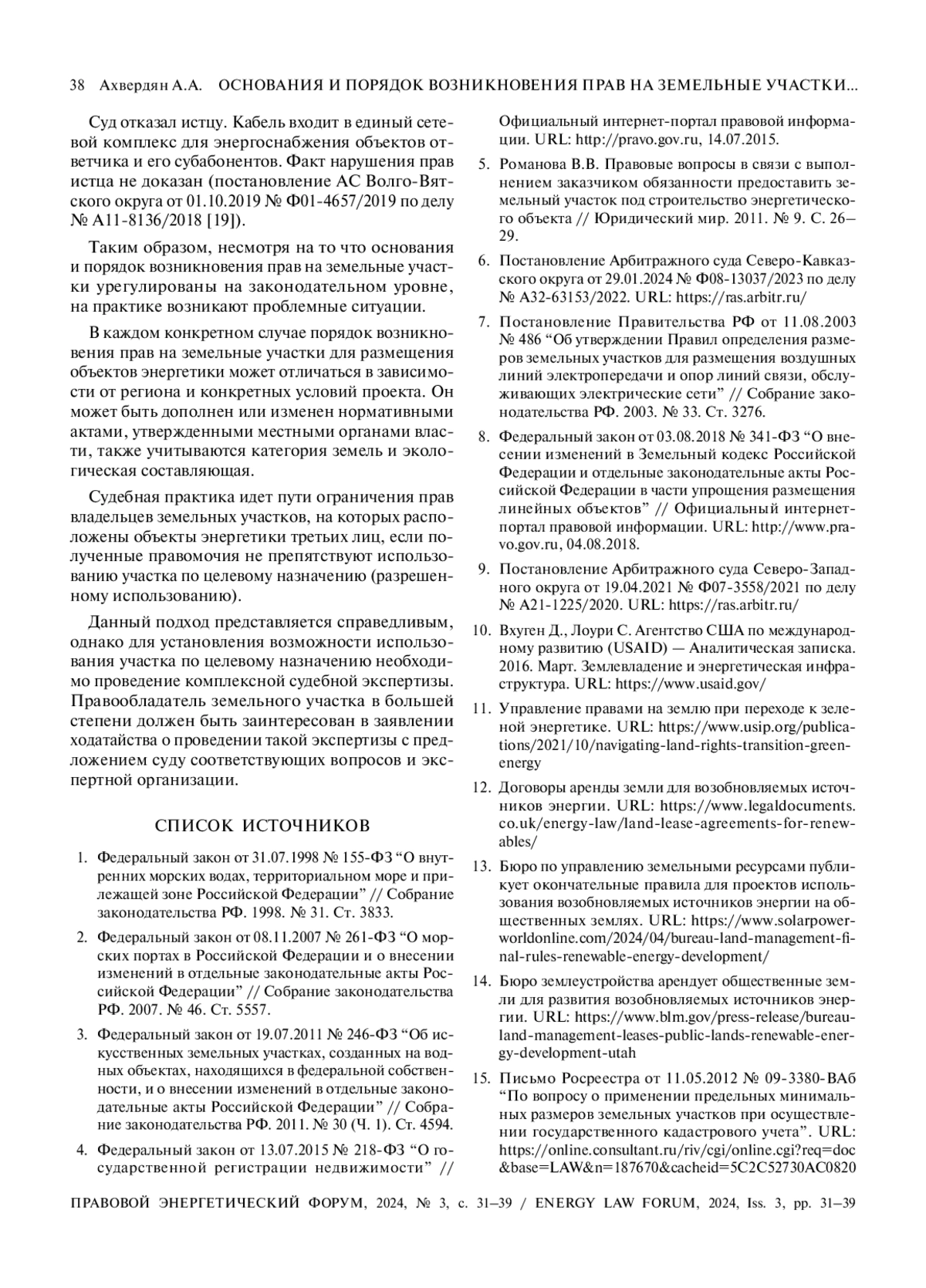 38 Ахвердян А.А. ОСНОВАНИЯ И ПОРЯДОК ВОЗНИКНОВЕНИЯ ПРАВ НА ЗЕМЕЛЬНЫЕ УЧАСТКИ...

Суд отказал истцу. Кабель входит в единый сетевой комплекс для энергоснабжения объектов ответчика и его субабонентов. Факт нарушения прав истца не доказан (постановление АС Волго-Вятского округа от 01.10.2019 № Ф01-4657/2019 по делу № А11-8136/2018 [19]).

Таким образом, несмотря на то что основания и порядок возникновения прав на земельные участки урегулированы на законодательном уровне, на практике возникают проблемные ситуации.

В каждом конкретном случае порядок возникновения прав на земельные участки для размещения объектов энергетики может отличаться в зависимости от региона и конкретных условий проекта. Он может быть дополнен или изменен нормативными актами, утвержденными местными органами власти, также учитываются категория земель и экологическая составляющая.

Судебная практика идет пути ограничения прав владельцев земельных участков, на которых расположены объекты энергетики третьих лиц, если полученные правомочия не препятствуют использованию участка по целевому назначению (разрешенному использованию).

Данный подход представляется справедливым, однако для установления возможности использования участка по целевому назначению необходимо проведение комплексной судебной экспертизы. Правообладатель земельного участка в большей степени должен быть заинтересован в заявлении ходатайства о проведении такой экспертизы с предложением суду соответствующих вопросов и экспертной организации.

СПИСОК ИСТОЧНИКОВ

1. Федеральный закон от 31.07.1998 № 155-ФЗ “О внутренних морских водах, территориальном море и прилежащей зоне Российской Федерации” // Собрание законодательства РФ. 1998. № 31. Ст. 3833.

2. Федеральный закон от 08.11.2007 № 261-ФЗ “О морских портах в Российской Федерации и о внесении изменений в отдельные законодательные акты Российской Федерации” // Собрание законодательства РФ. 2007. № 46. Ст. 5557.

3. Федеральный закон от 19.07.2011 № 246-ФЗ “Об искусственных земельных участках, созданных на водных объектах, находящихся в федеральной собственности, и о внесении изменений в отдельные законодательные акты Российской Федерации” // Собрание законодательства РФ. 2011. № 30 (Ч. 1). Ст. 4594.

4. Федеральный закон от 13.07.2015 № 218-ФЗ “О государственной регистрации недвижимости” // Официальный интернет-портал правовой информации. URL: http://pravo.gov.ru, 14.07.2015.

5. Романова В.В. Правовые вопросы в связи с выполнением заказчиком обязанности предоставить земельный участок под строительство энергетического объекта // Юридический мир. 2011. № 9. С. 26–29.

6. Постановление Арбитражного суда Северо-Кавказского округа от 29.01.2024 № Ф08-13037/2023 по делу № А32-63153/2022. URL: https://ras.arbitr.ru/

7. Постановление Правительства РФ от 11.08.2003 № 486 “Об утверждении Правил определения размеров земельных участков для размещения воздушных линий электропередачи и опор линий связи, обслуживающих электрические сети” // Собрание законодательства РФ. 2003. № 33. Ст. 3276.

8. Федеральный закон от 03.08.2018 № 341-ФЗ “О внесении изменений в Земельный кодекс Российской Федерации и отдельные законодательные акты Российской Федерации в части упрощения размещения линейных объектов” // Официальный интернет-портал правовой информации. URL: http://www.pravo.gov.ru, 04.08.2018.

9. Постановление Арбитражного суда Северо-Западного округа от 19.04.2021 № Ф07-3558/2021 по делу № А21-1225/2020. URL: https://ras.arbitr.ru/

10. Вхуген Д., Лоури С. Агентство США по международному развитию (USAID) — Аналитическая записка. 2016. Март. Землевладение и энергетическая инфраструктура. URL: https://www.usaid.gov/

11. Управление правами на землю при переходе к зеленой энергетике. URL: https://www.usip.org/publications/2021/10/navigating-land-rights-transition-green-energy

12. Договоры аренды земли для возобновляемых источников энергии. URL: https://www.legaldocuments.co.uk/energy-law/land-lease-agreements-for-renewables/

13. Бюро по управлению земельными ресурсами публикует окончательные правила для проектов использования возобновляемых источников энергии на общественных землях. URL: https://www.solarpowerworldonline.com/2024/04/bureau-land-management-final-rules-renewable-energy-development/

14. Бюро землеустройства арендует общественные земли для развития возобновляемых источников энергии. URL: https://www.blm.gov/press-release/bureau-land-management-leases-public-lands-renewable-energy-development-utah

15. Письмо Росреестра от 11.05.2012 № 09-3380-ВАб “По вопросу о применении предельных минимальных размеров земельных участков при осуществлении государственного кадастрового учета”. URL: https://online.consultant.ru/riv/cgi/online.cgi?req=doc&base=LAW&n=187670&cacheid=5C2C52730AC0820

ПРАВОВОЙ ЭНЕРГЕТИЧЕСКИЙ ФОРУМ, 2024, № 3, с. 31–39 / ENERGY LAW FORUM, 2024, Iss. 3, pp. 31–39